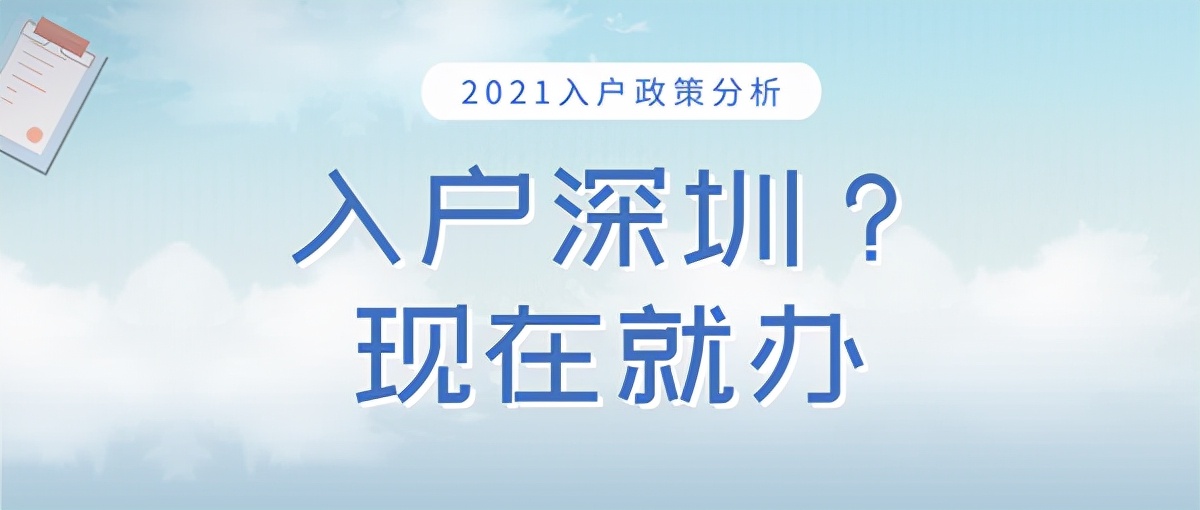 2021入户政策分析

入户深圳？
现在就办